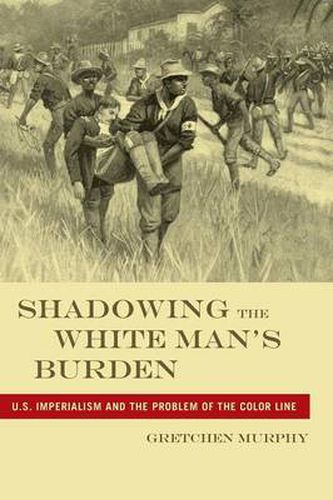 SHADOWING THE WHITE MAN'S BURDEN

U.S. IMPERIALISM AND THE PROBLEM OF THE COLOR LINE

GRETCHEN MURPHY